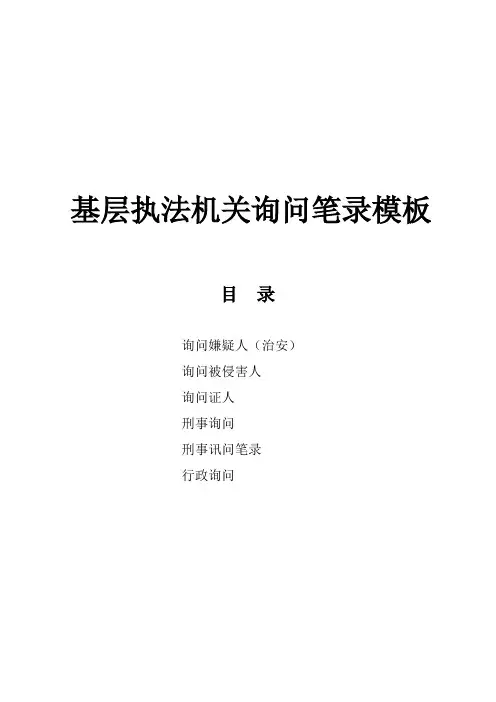 基层执法机关询问笔录模板

目 录

询问嫌疑人（治安）
询问被侵害人
询问证人
刑事询问
刑事讯问笔录
行政询问